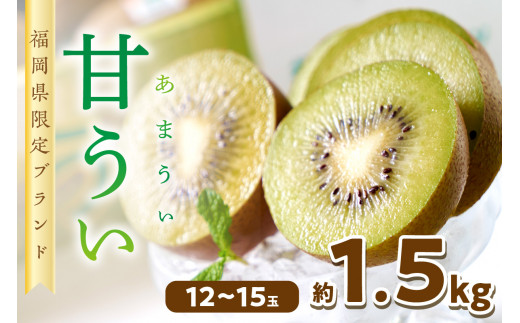 福岡県限定ブランド

甘うい

あまうい

12~15玉

約1.5kg